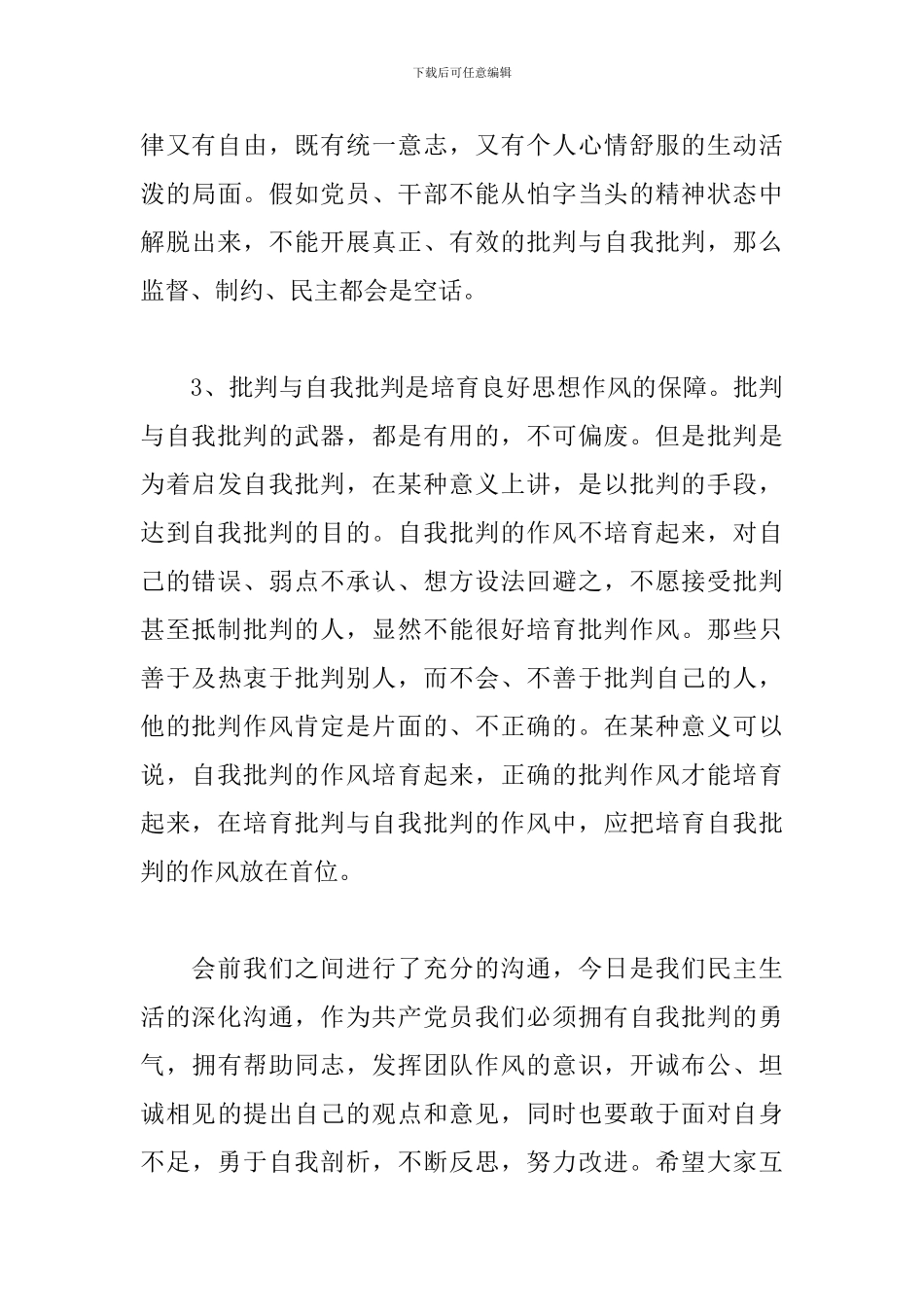 下载后可任意编辑

律又有自由，既有统一意志，又有个人心情舒服的生动活泼的局面。假如党员、干部不能从怕字当头的精神状态中解脱出来，不能开展真正、有效的批判与自我批判，那么监督、制约、民主都会是空话。

3、批判与自我批判是培育良好思想作风的保障。批判与自我批判的武器，都是有用的，不可偏废。但是批判是为着启发自我批判，在某种意义上讲，是以批判的手段，达到自我批判的目的。自我批判的作风不培育起来，对自己的错误、弱点不承认、想方设法回避之，不愿接受批判甚至抵制批判的人，显然不能很好培育批判作风。那些只善于及热衷于批判别人，而不会、不善于批判自己的人，他的批判作风肯定是片面的、不正确的。在某种意义可以说，自我批判的作风培育起来，正确的批判作风才能培育起来，在培育批判与自我批判的作风中，应把培育自我批判的作风放在首位。

会前我们之间进行了充分的沟通，今日是我们民主生活的深化沟通，作为共产党员我们必须拥有自我批判的勇气，拥有帮助同志，发挥团队作风的意识，开诚布公、坦诚相见的提出自己的观点和意见，同时也要敢于面对自身不足，勇于自我剖析，不断反思，努力改进。希望大家互